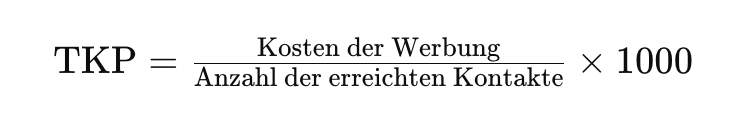 $\text{TKP} = \frac{\text{Kosten der Werbung}}{\text{Anzahl der erreichten Kontakte}} \times 1000$